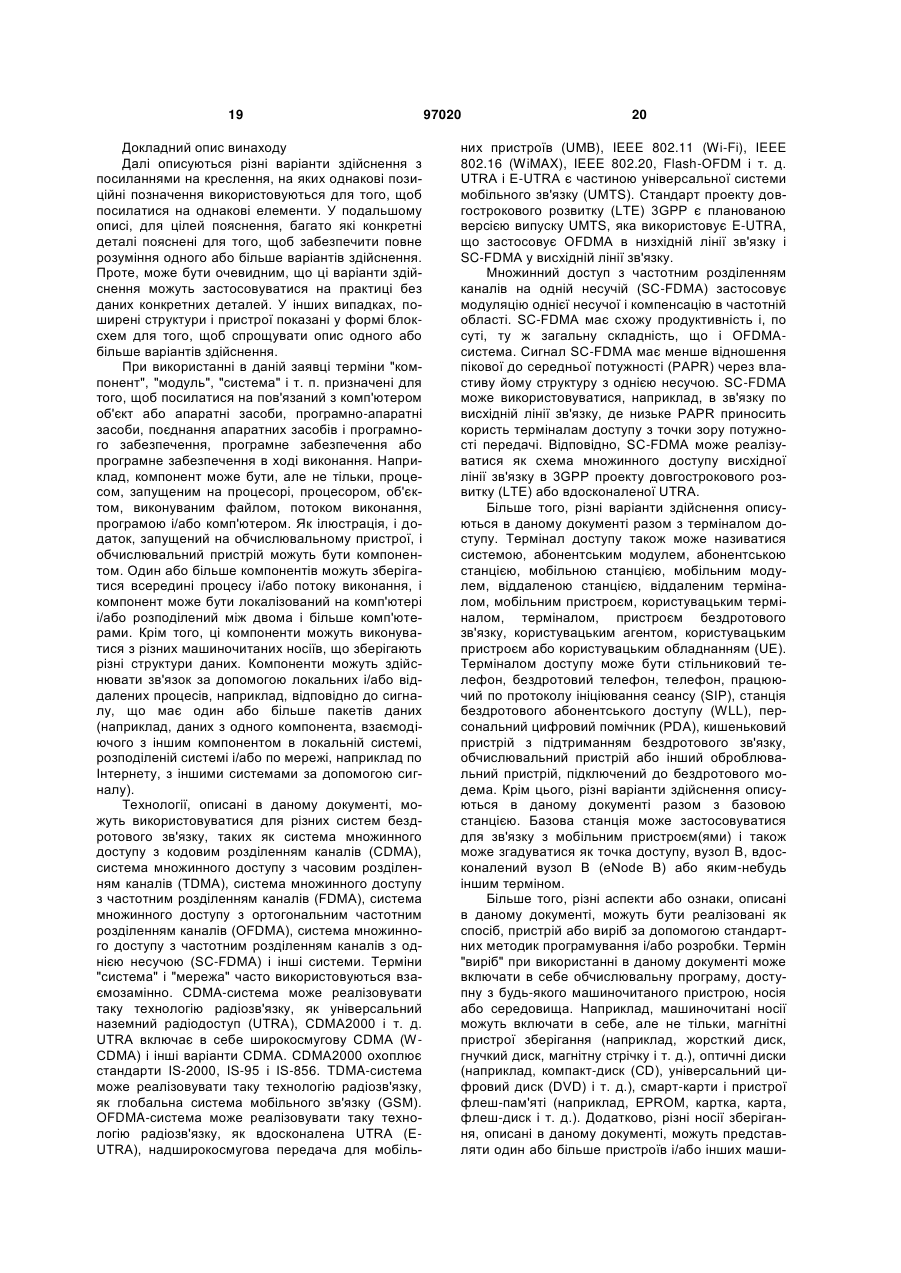 19 97020 20

Докладний опис винаходу

Далі описуються різні варіанти здійснення з посиланнями на креслення, на яких однакові позиційні позначення використовуються для того, щоб посилатися на однакові елементи. У подальшому описі, для цілей пояснення, багато які конкретні деталі пояснені для того, щоб забезпечити повне розуміння одного або більше варіантів здійснення. Проте, може бути очевидним, що ці варіанти здійснення можуть застосовуватися на практиці без даних конкретних деталей. У інших випадках, поширені структури і пристрої показані у формі блок-схем для того, щоб спрощувати опис одного або більше варіантів здійснення.

При використанні в даній заявці терміни "компонент", "модуль", "система" і т. п. призначені для того, щоб посилатися на пов'язаний з комп'ютером об'єкт або апаратні засоби, програмно-апаратні засоби, поєднання апаратних засобів і програмного забезпечення, програмне забезпечення або програмне забезпечення в ході виконання. Наприклад, компонент може бути, але не тільки, процесом, запущеним на процесорі, процесором, об'єктом, виконуваним файлом, потоком виконання, програмою і/або комп'ютером. Як ілюстрація, і додаток, запущений на обчислювальному пристрої, і обчислювальний пристрій можуть бути компонентом. Один або більше компонентів можуть зберігатися всередині процесу і/або потоку виконання, і компонент може бути локалізований на комп'ютері і/або розподілений між двома і більше комп'ютерами. Крім того, ці компоненти можуть виконуватися з різних машиночитаних носіїв, що зберігають різні структури даних. Компоненти можуть здійснювати зв'язок за допомогою локальних і/або віддалених процесів, наприклад, відповідно до сигналу, що має один або більше пакетів даних (наприклад, даних з одного компонента, взаємодіючого з іншим компонентом в локальній системі, розподіленій системі і/або по мережі, наприклад по Інтернету, з іншими системами за допомогою сигналу).

Технології, описані в даному документі, можуть використовуватися для різних систем бездротового зв'язку, таких як система множинного доступу з кодовим розділенням каналів (CDMA), система множинного доступу з часовим розділенням каналів (TDMA), система множинного доступу з частотним розділенням каналів (FDMA), система множинного доступу з ортогональним частотним розділенням каналів (OFDMA), система множинного доступу з частотним розділенням каналів з однією несучою (SC-FDMA) і інші системи. Терміни "система" і "мережа" часто використовуються взаємозамінно. CDMA-система може реалізовувати таку технологію радіозв'язку, як універсальний наземний радіодоступ (UTRA), CDMA2000 і т. д. UTRA включає в себе широкосмугову CDMA (W-CDMA) і інші варіанти CDMA. CDMA2000 охоплює стандарти IS-2000, IS-95 і IS-856. TDMA-система може реалізовувати таку технологію радіозв'язку, як глобальна система мобільного зв'язку (GSM). OFDMA-система може реалізовувати таку технологію радіозв'язку, як вдосконалена UTRA (E-UTRA), надширокосмугова передача для мобільних пристроїв (UMB), IEEE 802.11 (Wi-Fi), IEEE 802.16 (WiMAX), IEEE 802.20, Flash-OFDM і т. д. UTRA і E-UTRA є частиною універсальної системи мобільного зв'язку (UMTS). Стандарт проекту довгострокового розвитку (LTE) 3GPP є планованою версією випуску UMTS, яка використовує E-UTRA, що застосовує OFDMA в низхідній лінії зв'язку і SC-FDMA у висхідній лінії зв'язку.

Множинний доступ з частотним розділенням каналів на одній несучій (SC-FDMA) застосовує модуляцію однієї несучої і компенсацію в частотній області. SC-FDMA має схожу продуктивність і, по суті, ту ж загальну складність, що і OFDMA-система. Сигнал SC-FDMA має менше відношення пікової до середньої потужності (PAPR) через властиву йому структуру з однією несучою. SC-FDMA може використовуватися, наприклад, в зв'язку по висхідній лінії зв'язку, де низьке PAPR приносить користь терміналам доступу з точки зору потужності передачі. Відповідно, SC-FDMA може реалізуватися як схема множинного доступу висхідної лінії зв'язку в 3GPP проекту довгострокового розвитку (LTE) або вдосконаленої UTRA.

Більше того, різні варіанти здійснення описуються в даному документі разом з терміналом доступу. Термінал доступу також може називатися системою, абонентським модулем, абонентською станцією, мобільною станцією, мобільним модулем, віддаленою станцією, віддаленим терміналом, мобільним пристроєм, користувацьким терміналом, терміналом, пристроєм бездротового зв'язку, користувацьким агентом, користувацьким пристроєм або користувацьким обладнанням (UE). Терміналом доступу може бути стільниковий телефон, бездротовий телефон, телефон, працюючий по протоколу ініціювання сеансу (SIP), станція бездротового абонентського доступу (WLL), персональний цифровий помічник (PDA), кишеньковий пристрій з підтриманням бездротового зв'язку, обчислювальний пристрій або інший оброблювальний пристрій, підключений до бездротового модема. Крім цього, різні варіанти здійснення описуються в даному документі разом з базовою станцією. Базова станція може застосовуватися для зв'язку з мобільним пристроєм(ями) і також може згадуватися як точка доступу, вузол B, вдосконалений вузол B (eNode B) або яким-небудь іншим терміном.

Більше того, різні аспекти або ознаки, описані в даному документі, можуть бути реалізовані як спосіб, пристрій або виріб за допомогою стандартних методик програмування і/або розробки. Термін "виріб" при використанні в даному документі може включати в себе обчислювальну програму, доступну з будь-якого машиночитаного пристрою, носія або середовища. Наприклад, машиночитані носії можуть включати в себе, але не тільки, магнітні пристрої зберігання (наприклад, жорсткий диск, гнучкий диск, магнітну стрічку і т. д.), оптичні диски (наприклад, компакт-диск (CD), універсальний цифровий диск (DVD) і т. д.), смарт-карти і пристрої флеш-пам'яті (наприклад, EPROM, картка, карта, флеш-диск і т. д.). Додатково, різні носії зберігання, описані в даному документі, можуть представляти один або більше пристроїв і/або інших маши-